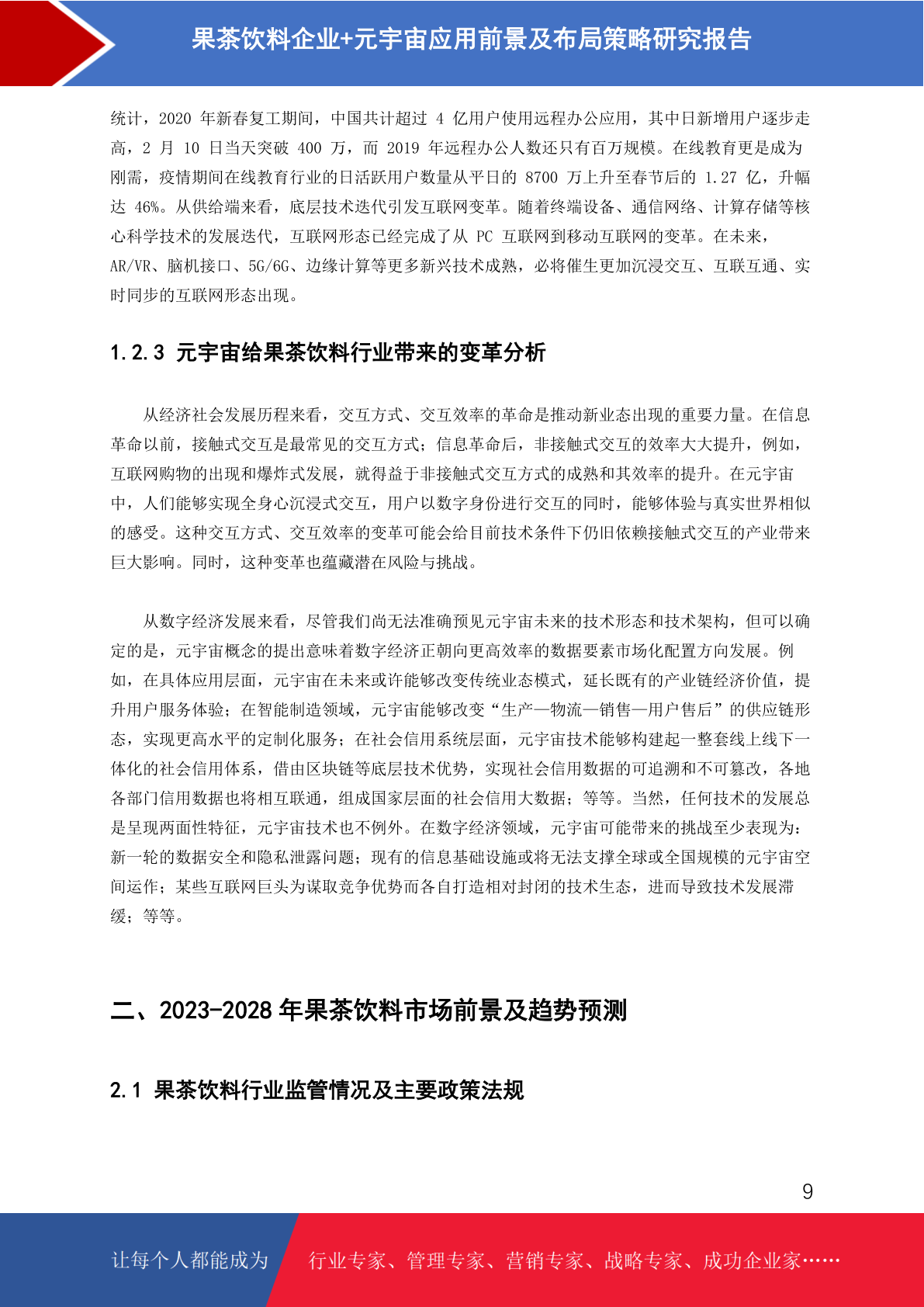 果茶饮料企业+元宇宙应用前景及布局策略研究报告

统计，2020 年新春复工期间，中国共计超过 4 亿用户使用远程办公应用，其中日新增用户逐步走高，2 月 10 日当天突破 400 万，而 2019 年远程办公人数还只有百万规模。在线教育更是成为刚需，疫情期间在线教育行业的日活跃用户数量从平日的 8700 万上升至春节后的 1.27 亿，升幅达 46%。从供给端来看，底层技术迭代引发互联网变革。随着终端设备、通信网络、计算存储等核心科学技术的发展迭代，互联网形态已经完成了从 PC 互联网到移动互联网的变革。在未来，AR/VR、脑机接口、5G/6G、边缘计算等更多新兴技术成熟，必将催生更加沉浸交互、互联互通、实时同步的互联网形态出现。

1.2.3 元宇宙给果茶饮料行业带来的变革分析

从经济社会发展历程来看，交互方式、交互效率的革命是推动新业态出现的重要力量。在信息革命以前，接触式交互是最常见的交互方式；信息革命后，非接触式交互的效率大大提升，例如，互联网购物的出现和爆炸式发展，就得益于非接触式交互方式的成熟和其效率的提升。在元宇宙中，人们能够实现全身心沉浸式交互，用户以数字身份进行交互的同时，能够体验与真实世界相似的感受。这种交互方式、交互效率的变革可能会给目前技术条件下仍旧依赖接触式交互的产业带来巨大影响。同时，这种变革也蕴藏潜在风险与挑战。

从数字经济发展来看，尽管我们尚无法准确预见元宇宙未来的技术形态和技术架构，但可以确定的是，元宇宙概念的提出意味着数字经济正朝向更高效率的数据要素市场化配置方向发展。例如，在具体应用层面，元宇宙在未来或许能够改变传统业态模式，延长既有的产业链经济价值，提升用户服务体验；在智能制造领域，元宇宙能够改变“生产—物流—销售—用户售后”的供应链形态，实现更高水平的定制化服务；在社会信用系统层面，元宇宙技术能够构建起一整套线上线下一体化的社会信用体系，借由区块链等底层技术优势，实现社会信用数据的可追溯和不可篡改，各地各部门信用数据也将相互联通，组成国家层面的社会信用大数据；等等。当然，任何技术的发展总是呈现两面性特征，元宇宙技术也不例外。在数字经济领域，元宇宙可能带来的挑战至少表现为：新一轮的数据安全和隐私泄露问题；现有的信息基础设施或将无法支撑全球或全国规模的元宇宙空间运作；某些互联网巨头为谋取竞争优势而各自打造相对封闭的技术生态，进而导致技术发展滞缓；等等。

二、2023-2028 年果茶饮料市场前景及趋势预测

2.1 果茶饮料行业监管情况及主要政策法规

9

让每个人都能成为 行业专家、管理专家、营销专家、战略专家、成功企业家……